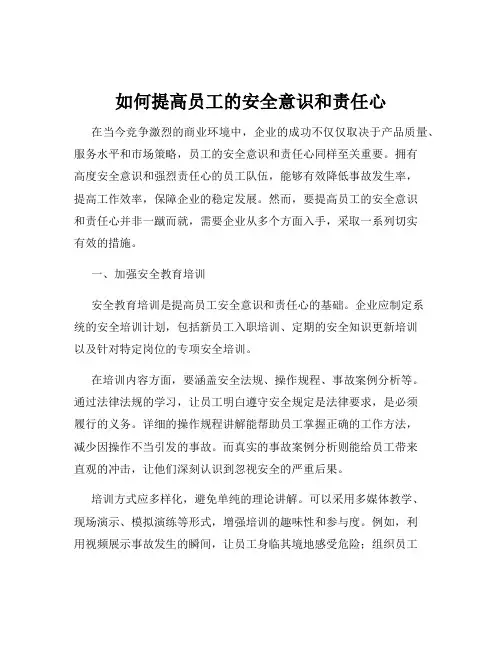 如何提高员工的安全意识和责任心

在当今竞争激烈的商业环境中，企业的成功不仅仅取决于产品质量、服务水平和市场策略，员工的安全意识和责任心同样至关重要。拥有高度安全意识和强烈责任心的员工队伍，能够有效降低事故发生率，提高工作效率，保障企业的稳定发展。然而，要提高员工的安全意识和责任心并非一蹴而就，需要企业从多个方面入手，采取一系列切实有效的措施。

一、加强安全教育培训

安全教育培训是提高员工安全意识和责任心的基础。企业应制定系统的安全培训计划，包括新员工入职培训、定期的安全知识更新培训以及针对特定岗位的专项安全培训。

在培训内容方面，要涵盖安全法规、操作规程、事故案例分析等。通过法律法规的学习，让员工明白遵守安全规定是法律要求，是必须履行的义务。详细的操作规程讲解能帮助员工掌握正确的工作方法，减少因操作不当引发的事故。而真实的事故案例分析则能给员工带来直观的冲击，让他们深刻认识到忽视安全的严重后果。

培训方式应多样化，避免单纯的理论讲解。可以采用多媒体教学、现场演示、模拟演练等形式，增强培训的趣味性和参与度。例如，利用视频展示事故发生的瞬间，让员工身临其境地感受危险；组织员工